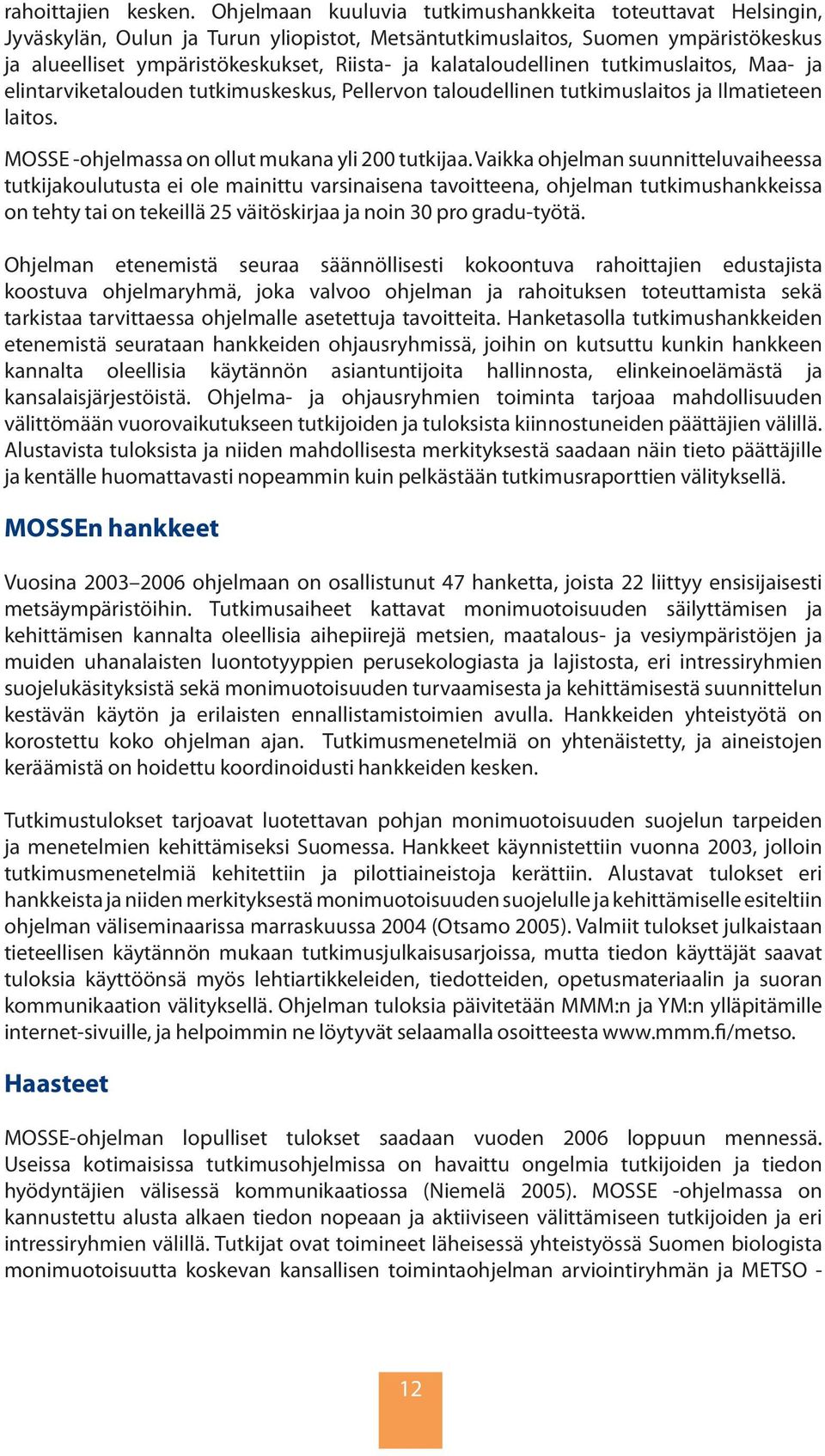 rahoittajien kesken. Ohjelmaan kuuluvia tutkimushankkeita toteuttavat Helsingin, Jyväskylän, Oulun ja Turun yliopistot, Metsäntutkimuslaitos, Suomen ympäristökeskus ja alueelliset ympäristökeskukset, Riista- ja kalataloudellinen tutkimuslaitos, Maa- ja elintarviketalouden tutkimuskeskus, Pellervon taloudellinen tutkimuslaitos ja Ilmatieteen laitos.

MOSSE -ohjelmassa on ollut mukana yli 200 tutkijaa. Vaikka ohjelman suunnitteluvaiheessa tutkijakoulutusta ei ole mainittu varsinaisena tavoitteena, ohjelman tutkimushankkeissa on tehty tai on tekeillä 25 väitöskirjaa ja noin 30 pro gradu-työtä.

Ohjelman etenemistä seuraa säännöllisesti kokoontuva rahoittajien edustajista koostuva ohjelmaryhmä, joka valvoo ohjelman ja rahoituksen toteuttamista sekä tarkistaa tarvittaessa ohjelmalle asetettuja tavoitteita. Hanketasolla tutkimushankkeiden etenemistä seurataan hankkeiden ohjausryhmissä, joihin on kutsuttu kunkin hankkeen kannalta oleellisia käytännön asiantuntijoita hallinnosta, elinkeinoelämästä ja kansalaisjärjestöistä. Ohjelma- ja ohjausryhmien toiminta tarjoaa mahdollisuuden välittömään vuorovaikutukseen tutkijoiden ja tuloksista kiinnostuneiden päättäjien välillä. Alustavista tuloksista ja niiden mahdollisesta merkityksestä saadaan näin tieto päättäjille ja kentälle huomattavasti nopeammin kuin pelkästään tutkimusraporttien välityksellä.

MOSSEn hankkeet

Vuosina 2003–2006 ohjelmaan on osallistunut 47 hanketta, joista 22 liittyy ensisijaisesti metsäympäristöihin. Tutkimusaiheet kattavat monimuotoisuuden säilyttämisen ja kehittämisen kannalta oleellisia aihepiirejä metsien, maatalous- ja vesiympäristöjen ja muiden uhanalaisten luontotyyppien perusekologiasta ja lajistosta, eri intressiryhmien suojelukäsityksistä sekä monimuotoisuuden turvaamisesta ja kehittämisestä suunnittelun kestävän käytön ja erilaisten ennallistamistoimien avulla. Hankkeiden yhteistyötä on korostettu koko ohjelman ajan. Tutkimusmenetelmiä on yhtenäistetty, ja aineistojen keräämistä on hoidettu koordinoidusti hankkeiden kesken.

Tutkimustulokset tarjoavat luotettavan pohjan monimuotoisuuden suojelun tarpeiden ja menetelmien kehittämiseksi Suomessa. Hankkeet käynnistettiin vuonna 2003, jolloin tutkimusmenetelmiä kehitettiin ja pilottiaineistoja kerättiin. Alustavat tulokset eri hankkeista ja niiden merkityksestä monimuotoisuuden suojelulle ja kehittämiselle esiteltiin ohjelman väliseminaarissa marraskuussa 2004 (Otsamo 2005). Valmiit tulokset julkaistaan tieteellisen käytännön mukaan tutkimusjulkaisusarjoissa, mutta tiedon käyttäjät saavat tuloksia käyttöönsä myös lehtiartikkeleiden, tiedotteiden, opetusmateriaalin ja suoran kommunikaation välityksellä. Ohjelman tuloksia päivitetään MMM:n ja YM:n ylläpitämille internet-sivuille, ja helpoimmin ne löytyvät selaamalla osoitteesta www.mmm.fi/metso.

Haasteet

MOSSE-ohjelman lopulliset tulokset saadaan vuoden 2006 loppuun mennessä. Useissa kotimaisissa tutkimusohjelmissa on havaittu ongelmia tutkijoiden ja tiedon hyödyntäjien välisessä kommunikaatiossa (Niemelä 2005). MOSSE -ohjelmassa on kannustettu alusta alkaen tiedon nopeaan ja aktiiviseen välittämiseen tutkijoiden ja eri intressiryhmien välillä. Tutkijat ovat toimineet läheisessä yhteistyössä Suomen biologista monimuotoisuutta koskevan kansallisen toimintaohjelman arviointiryhmän ja METSO -

12